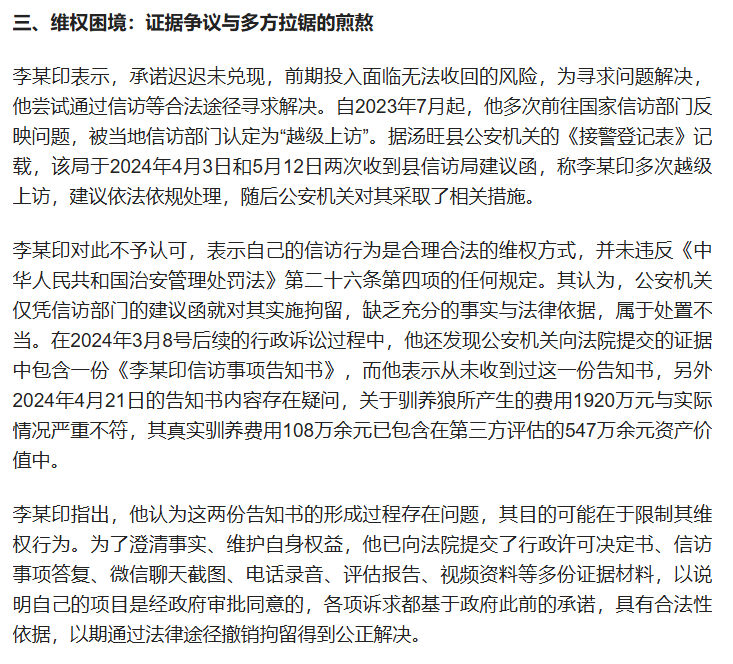 三、维权困境：证据争议与多方拉锯的煎熬

李某印表示，承诺迟迟未兑现，前期投入面临无法收回的风险，为寻求问题解决，他尝试通过信访等合法途径寻求解决。自2023年7月起，他多次前往国家信访部门反映问题，被当地信访部门认定为“越级上访”。据汤旺县公安机关的《接警登记表》记载，该局于2024年4月3日和5月12日两次收到县信访局建议函，称李某印多次越级上访，建议依法依规处理，随后公安机关对其采取了相关措施。

李某印对此不予认可，表示自己的信访行为是合理合法的维权方式，并未违反《中华人民共和国治安管理处罚法》第二十六条第四项的任何规定。其认为，公安机关仅凭信访部门的建议函就对其实施拘留，缺乏充分的事实与法律依据，属于处置不当。在2024年3月8号后续的行政诉讼过程中，他还发现公安机关向法院提交的证据中包含一份《李某印信访事项告知书》，而他表示从未收到过这一份告知书，另外2024年4月21日的告知书内容存在疑问，关于驯养狼所产生的费用1920万元与实际情况严重不符，其真实驯养费用108万余元已包含在第三方评估的547万余元资产价值中。

李某印指出，他认为这两份告知书的形成过程存在问题，其目的可能在于限制其维权行为。为了澄清事实、维护自身权益，他已向法院提交了行政许可决定书、信访事项答复、微信聊天截图、电话录音、评估报告、视频资料等多份证据材料，以说明自己的项目是经政府审批同意的，各项诉求都基于政府此前的承诺，具有合法性依据，以期通过法律途径撤销拘留得到公正解决。